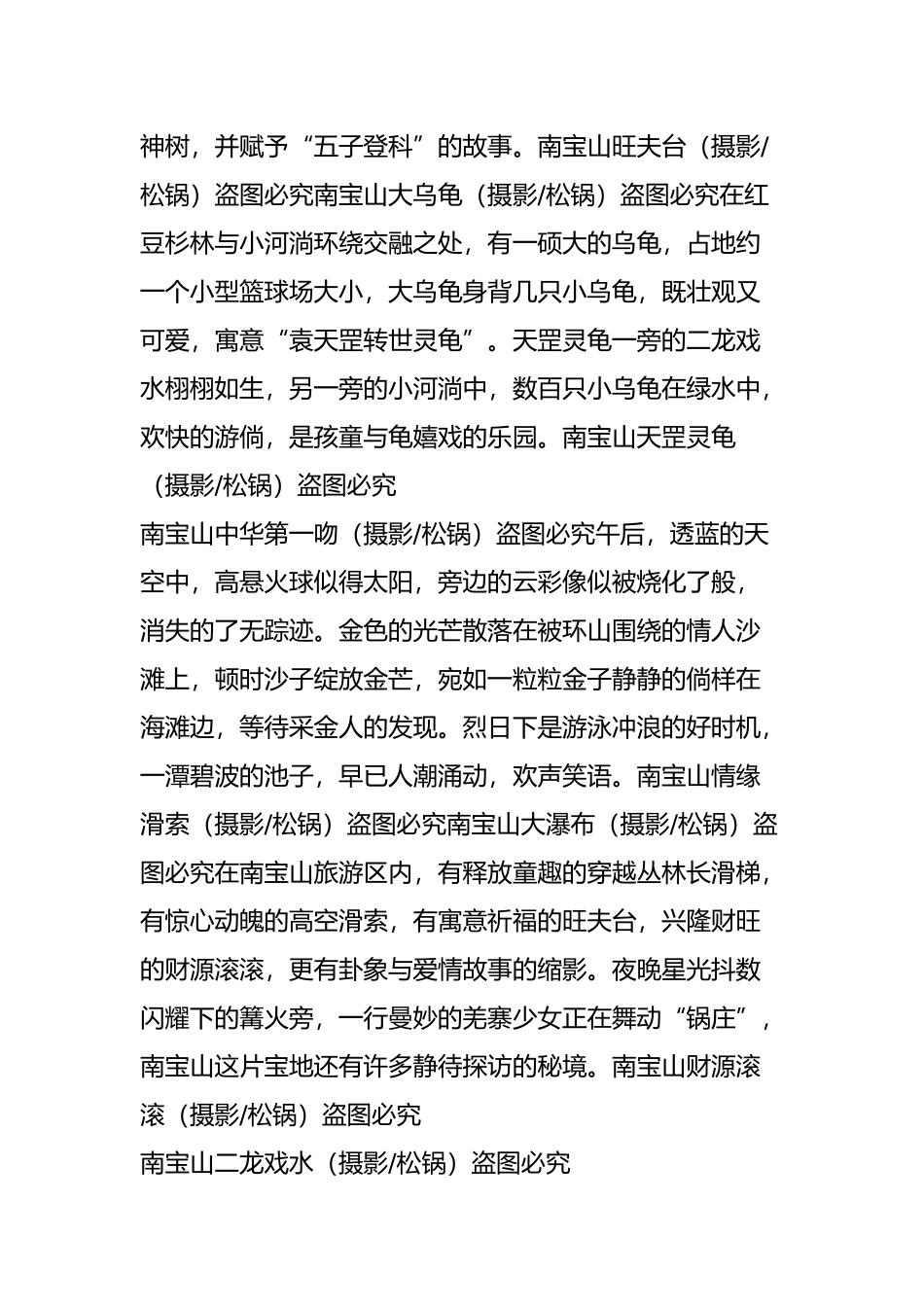 神树，并赋予“五子登科”的故事。南宝山旺夫台（摄影/松锅）盗图必究南宝山大乌龟（摄影/松锅）盗图必究在红豆杉林与小河淌环绕交融之处，有一硕大的乌龟，占地约一个小型篮球场大小，大乌龟身背几只小乌龟，既壮观又可爱，寓意“袁天罡转世灵龟”。天罡灵龟一旁的二龙戏水栩栩如生，另一旁的小河淌中，数百只小乌龟在绿水中，欢快的游倘，是孩童与龟嬉戏的乐园。南宝山天罡灵龟（摄影/松锅）盗图必究

南宝山中华第一吻（摄影/松锅）盗图必究午后，透蓝的天空中，高悬火球似得太阳，旁边的云彩像似被烧化了般，消失的了无踪迹。金色的光芒散落在被环山围绕的情人沙滩上，顿时沙子绽放金芒，宛如一粒粒金子静静的倘样在海滩边，等待采金人的发现。烈日下是游泳冲浪的好时机，一潭碧波的池子，早已人潮涌动，欢声笑语。南宝山情缘滑索（摄影/松锅）盗图必究南宝山大瀑布（摄影/松锅）盗图必究在南宝山旅游区内，有释放童趣的穿越丛林长滑梯，有惊心动魄的高空滑索，有寓意祈福的旺夫台，兴隆财旺的财源滚滚，更有卦象与爱情故事的缩影。夜晚星光抖数闪耀下的篝火旁，一行曼妙的羌寨少女正在舞动“锅庄”，南宝山这片宝地还有许多静待探访的秘境。南宝山财源滚滚（摄影/松锅）盗图必究

南宝山二龙戏水（摄影/松锅）盗图必究